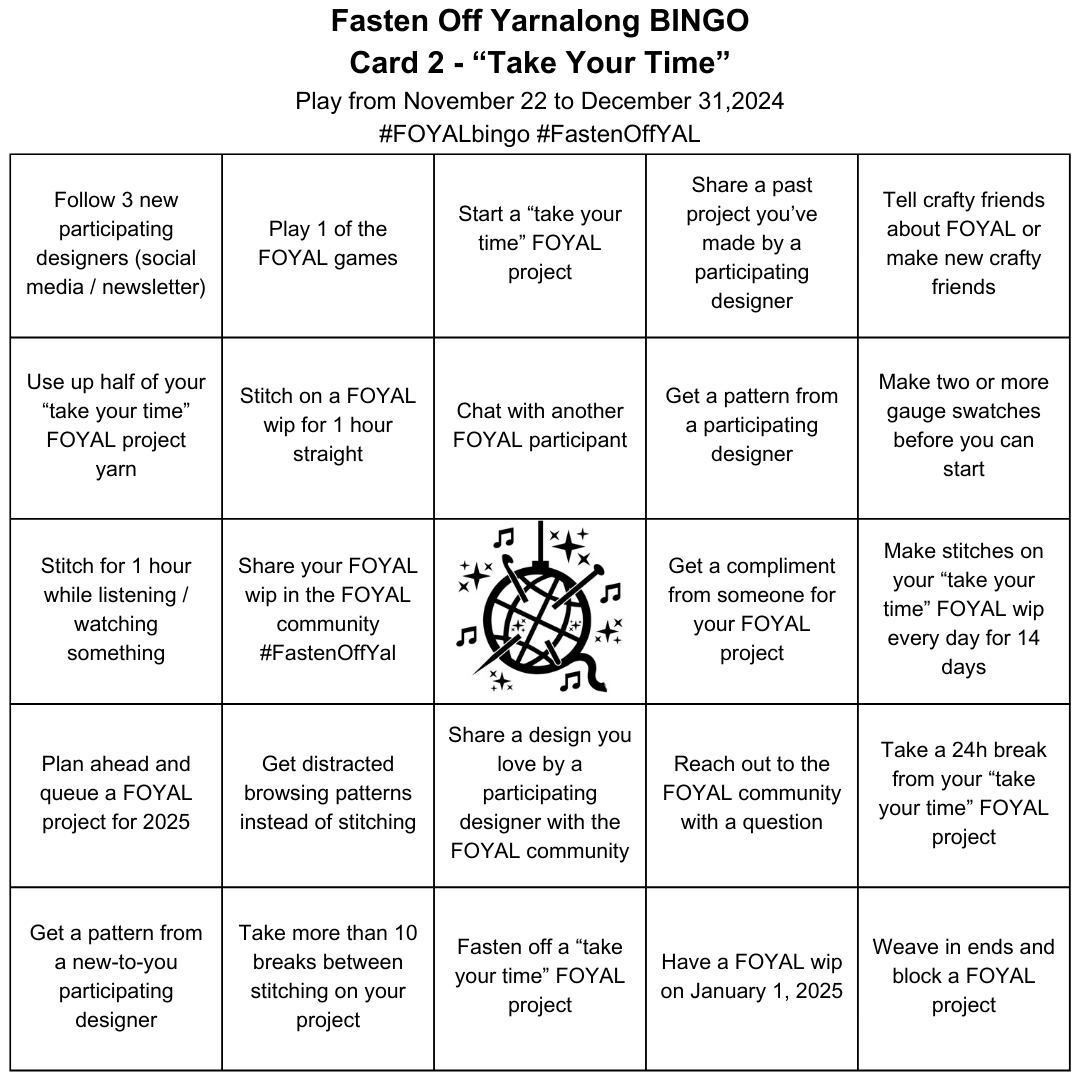 Fasten Off Yarnalong BINGO
Card 2 - “Take Your Time”
Play from November 22 to December 31,2024
#FOYALbingo #FastenOffYAL

| | | | | |
|---|---|---|---|---|
| Follow 3 new participating designers (social media / newsletter) | Play 1 of the FOYAL games | Start a “take your time” FOYAL project | Share a past project you’ve made by a participating designer | Tell crafty friends about FOYAL or make new crafty friends |
| Use up half of your “take your time” FOYAL project yarn | Stitch on a FOYAL wip for 1 hour straight | Chat with another FOYAL participant | Get a pattern from a participating designer | Make two or more gauge swatches before you can start |
| Stitch for 1 hour while listening / watching something | Share your FOYAL wip in the FOYAL community #FastenOffYal | | Get a compliment from someone for your FOYAL project | Make stitches on your “take your time” FOYAL wip every day for 14 days |
| Plan ahead and queue a FOYAL project for 2025 | Get distracted browsing patterns instead of stitching | Share a design you love by a participating designer with the FOYAL community | Reach out to the FOYAL community with a question | Take a 24h break from your “take your time” FOYAL project |
| Get a pattern from a new-to-you participating designer | Take more than 10 breaks between stitching on your project | Fasten off a “take your time” FOYAL project | Have a FOYAL wip on January 1, 2025 | Weave in ends and block a FOYAL project |